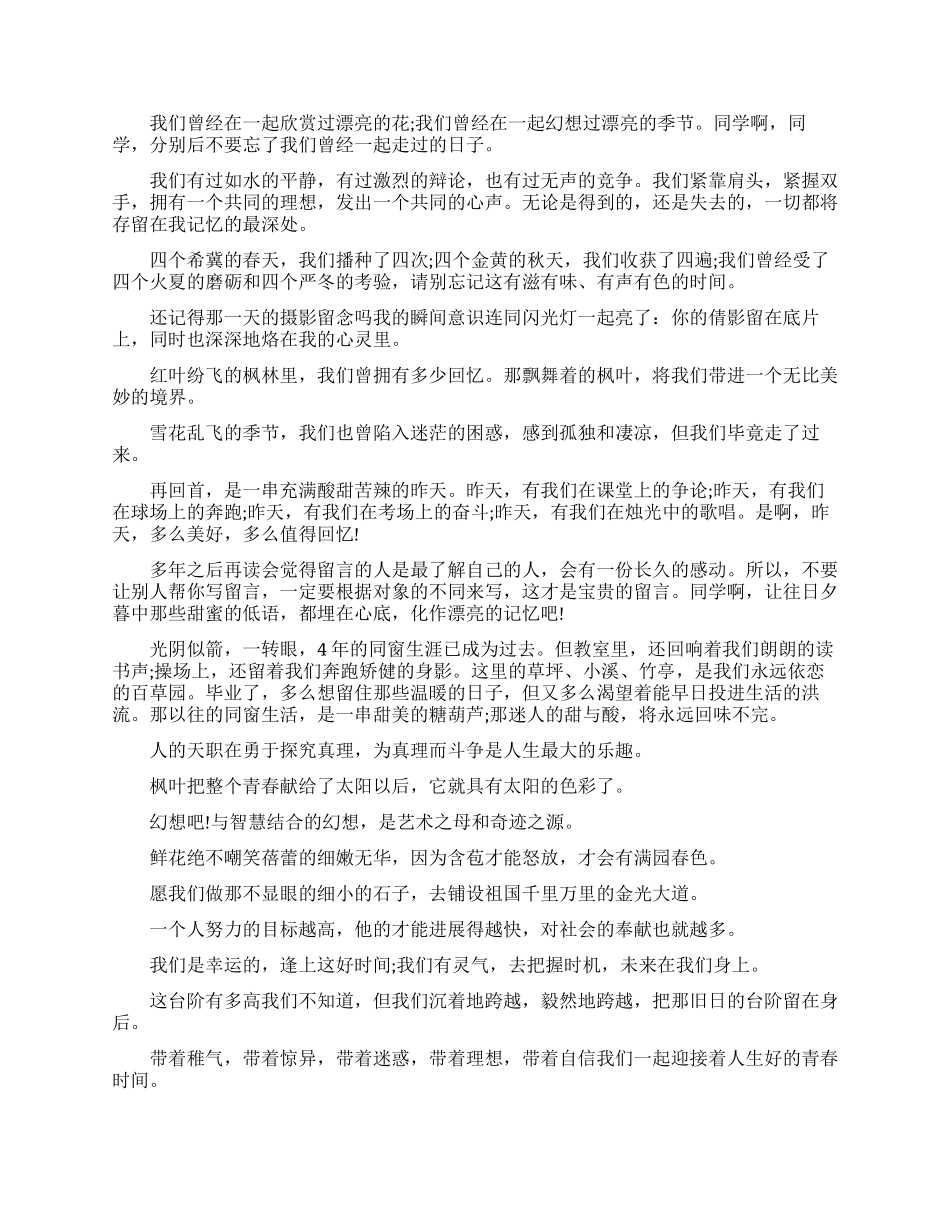 我们曾经在一起欣赏过漂亮的花;我们曾经在一起幻想过漂亮的季节。同学啊，同学，分别后不要忘了我们曾经一起走过的日子。

我们有过如水的平静，有过激烈的辩论，也有过无声的竞争。我们紧靠肩头，紧握双手，拥有一个共同的理想，发出一个共同的心声。无论是得到的，还是失去的，一切都将存留在我记忆的最深处。

四个希冀的春天，我们播种了四次;四个金黄的秋天，我们收获了四遍;我们曾经受了四个火夏的磨砺和四个严冬的考验，请别忘记这有滋有味、有声有色的时间。

还记得那一天的摄影留念吗我的瞬间意识连同闪光灯一起亮了：你的倩影留在底片上，同时也深深地烙在我的心灵里。

红叶纷飞的枫林里，我们曾拥有多少回忆。那飘舞着的枫叶，将我们带进一个无比美妙的境界。

雪花乱飞的季节，我们也曾陷入迷茫的困惑，感到孤独和凄凉，但我们毕竟走了过来。

再回首，是一串充满酸甜苦辣的昨天。昨天，有我们在课堂上的争论;昨天，有我们在球场上的奔跑;昨天，有我们在考场上的奋斗;昨天，有我们在烛光中的歌唱。是啊，昨天，多么美好，多么值得回忆!

多年之后再读会觉得留言的人是最了解自己的人，会有一份长久的感动。所以，不要让别人帮你写留言，一定要根据对象的不同来写，这才是宝贵的留言。同学啊，让往日夕暮中那些甜蜜的低语，都埋在心底，化作漂亮的记忆吧!

光阴似箭，一转眼，4年的同窗生涯已成为过去。但教室里，还回响着我们朗朗的读书声;操场上，还留着我们奔跑矫健的身影。这里的草坪、小溪、竹亭，是我们永远依恋的百草园。毕业了，多么想留住那些温暖的日子，但又多么渴望着能早日投进生活的洪流。那以往的同窗生活，是一串甜美的糖葫芦;那迷人的甜与酸，将永远回味不完。

人的天职在勇于探究真理，为真理而斗争是人生最大的乐趣。

枫叶把整个青春献给了太阳以后，它就具有太阳的色彩了。

幻想吧!与智慧结合的幻想，是艺术之母和奇迹之源。

鲜花绝不嘲笑蓓蕾的细嫩无华，因为含苞才能怒放，才会有满园春色。

愿我们做那不显眼的细小的石子，去铺设祖国千里万里的金光大道。

一个人努力的目标越高，他的才能进展得越快，对社会的奉献也就越多。

我们是幸运的，逢上这好时间;我们有灵气，去把握时机，未来在我们身上。

这台阶有多高我们不知道，但我们沉着地跨越，毅然地跨越，把那旧日的台阶留在身后。

带着稚气，带着惊异，带着迷惑，带着理想，带着自信我们一起迎接着人生好的青春时间。